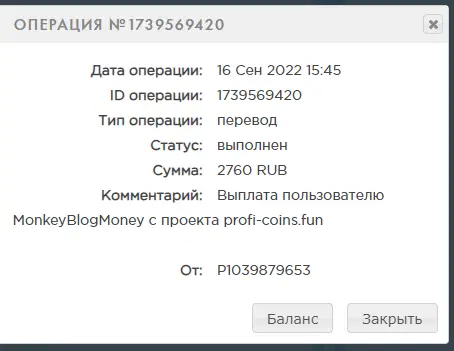 ОПЕРАЦИЯ №1739569420

Дата операции: 16 Сен 2022 15:45
ID операции: 1739569420
Тип операции: перевод
Статус: выполнен
Сумма: 2760 RUB
Комментарий: Выплата пользователю MonkeyBlogMoney с проекта profi-coins.fun

От: P1039879653

Баланс
Закрыть